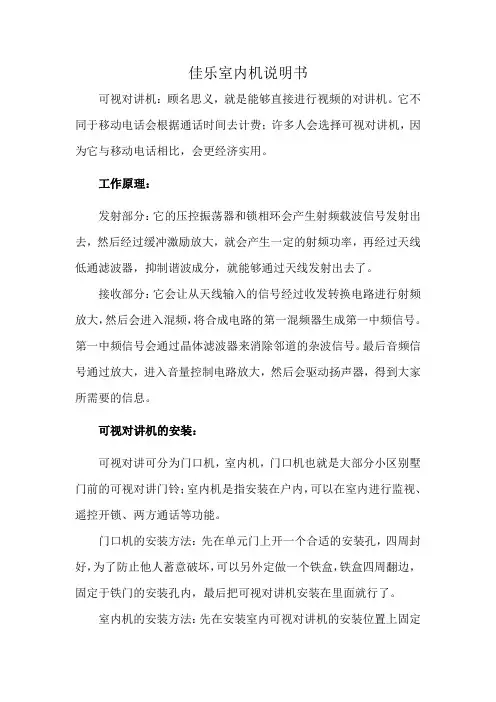 佳乐室内机说明书

可视对讲机：顾名思义，就是能够直接进行视频的对讲机。它不同于移动电话会根据通话时间去计费；许多人会选择可视对讲机，因为它与移动电话相比，会更经济实用。

工作原理：

发射部分：它的压控振荡器和锁相环会产生射频载波信号发射出去，然后经过缓冲激励放大，就会产生一定的射频功率，再经过天线低通滤波器，抑制谐波成分，就能够通过天线发射出去了。

接收部分：它会让从天线输入的信号经过收发转换电路进行射频放大，然后会进入混频，将合成电路的第一混频器生成第一中频信号。第一中频信号会通过晶体滤波器来消除邻道的杂波信号。最后音频信号通过放大，进入音量控制电路放大，然后会驱动扬声器，得到大家所需要的信息。

可视对讲机的安装：

可视对讲可分为门口机，室内机，门口机也就是大部分小区别墅门前的可视对讲门铃；室内机是指安装在户内，可以在室内进行监视、遥控开锁、两方通话等功能。

门口机的安装方法：先在单元门上开一个合适的安装孔，四周封好，为了防止他人蓄意破坏，可以另外定做一个铁盒，铁盒四周翻边，固定于铁门的安装孔内，最后把可视对讲机安装在里面就行了。

室内机的安装方法：先在安装室内可视对讲机的安装位置上固定